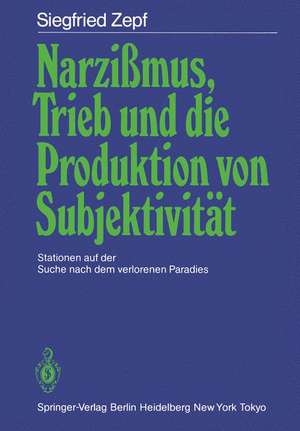 Siegfried Zepf

Narzißmus, Trieb und die Produktion von Subjektivität

Stationen auf der Suche nach dem verlorenen Paradies

Springer-Verlag Berlin Heidelberg New York Tokyo